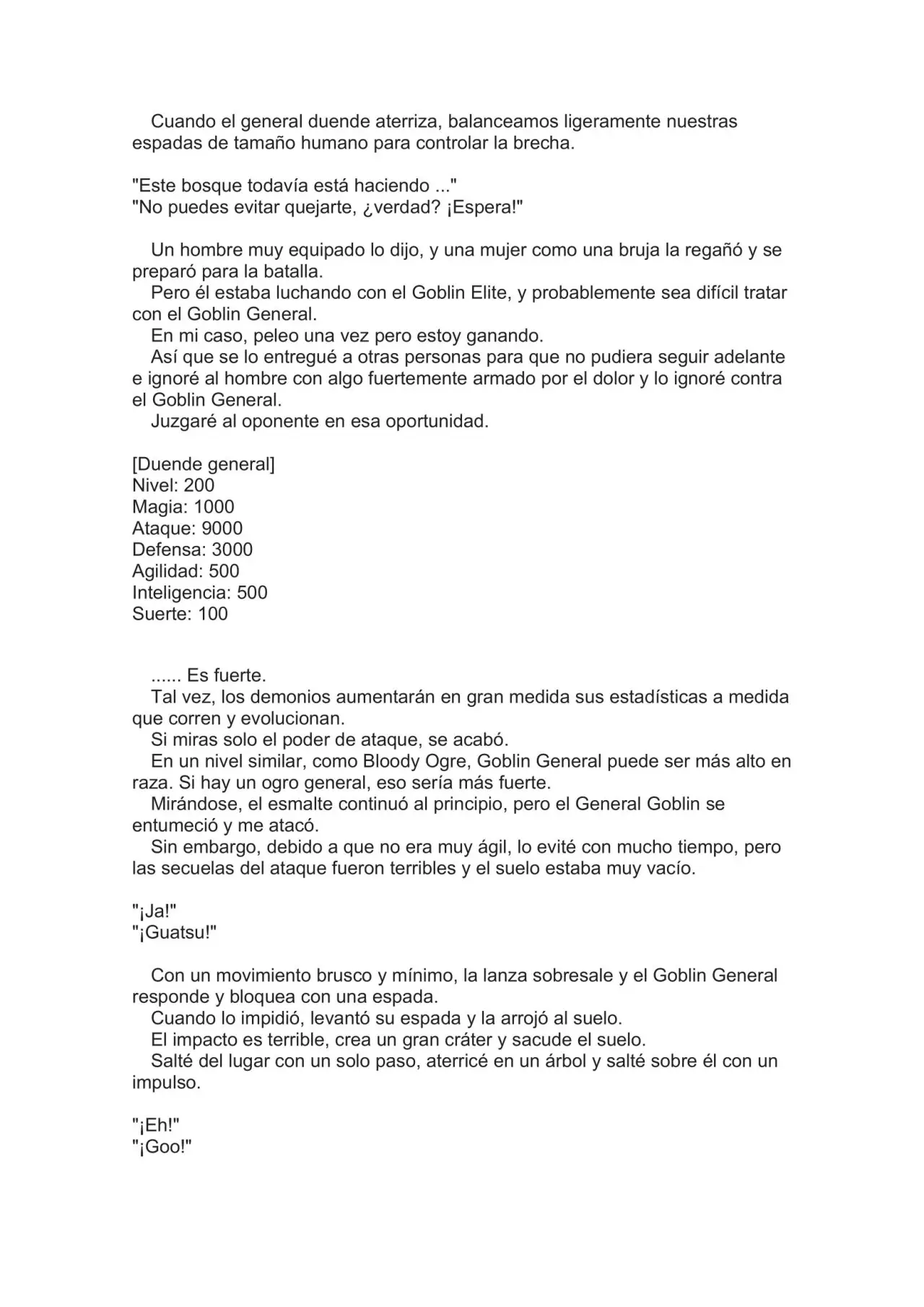 Cuando el general duende aterriza, balanceamos ligeramente nuestras espadas de tamaño humano para controlar la brecha.

"Este bosque todavía está haciendo ..."
"No puedes evitar quejarte, ¿verdad? ¡Espera!"

Un hombre muy equipado lo dijo, y una mujer como una bruja la regañó y se preparó para la batalla.

Pero él estaba luchando con el Goblin Elite, y probablemente sea difícil tratar con el Goblin General.

En mi caso, peleo una vez pero estoy ganando.

Así que se lo entregué a otras personas para que no pudiera seguir adelante e ignoré al hombre con algo fuertemente armado por el dolor y lo ignoré contra el Goblin General.

Juzgaré al oponente en esa oportunidad.

[Duende general]
Nivel: 200
Magia: 1000
Ataque: 9000
Defensa: 3000
Agilidad: 500
Inteligencia: 500
Suerte: 100

...... Es fuerte.

Tal vez, los demonios aumentarán en gran medida sus estadísticas a medida que corren y evolucionan.

Si miras solo el poder de ataque, se acabó.

En un nivel similar, como Bloody Ogre, Goblin General puede ser más alto en raza. Si hay un ogro general, eso sería más fuerte.

Mirándose, el esmalte continuó al principio, pero el General Goblin se entumeció y me atacó.

Sin embargo, debido a que no era muy ágil, lo evité con mucho tiempo, pero las secuelas del ataque fueron terribles y el suelo estaba muy vacío.

"¡Ja!"
"¡Guatsu!"

Con un movimiento brusco y mínimo, la lanza sobresale y el Goblin General responde y bloquea con una espada.

Cuando lo impidió, levantó su espada y la arrojó al suelo.

El impacto es terrible, crea un gran cráter y sacude el suelo.

Salté del lugar con un solo paso, aterricé en un árbol y salté sobre él con un impulso.

"¡Eh!"
"¡Goo!"